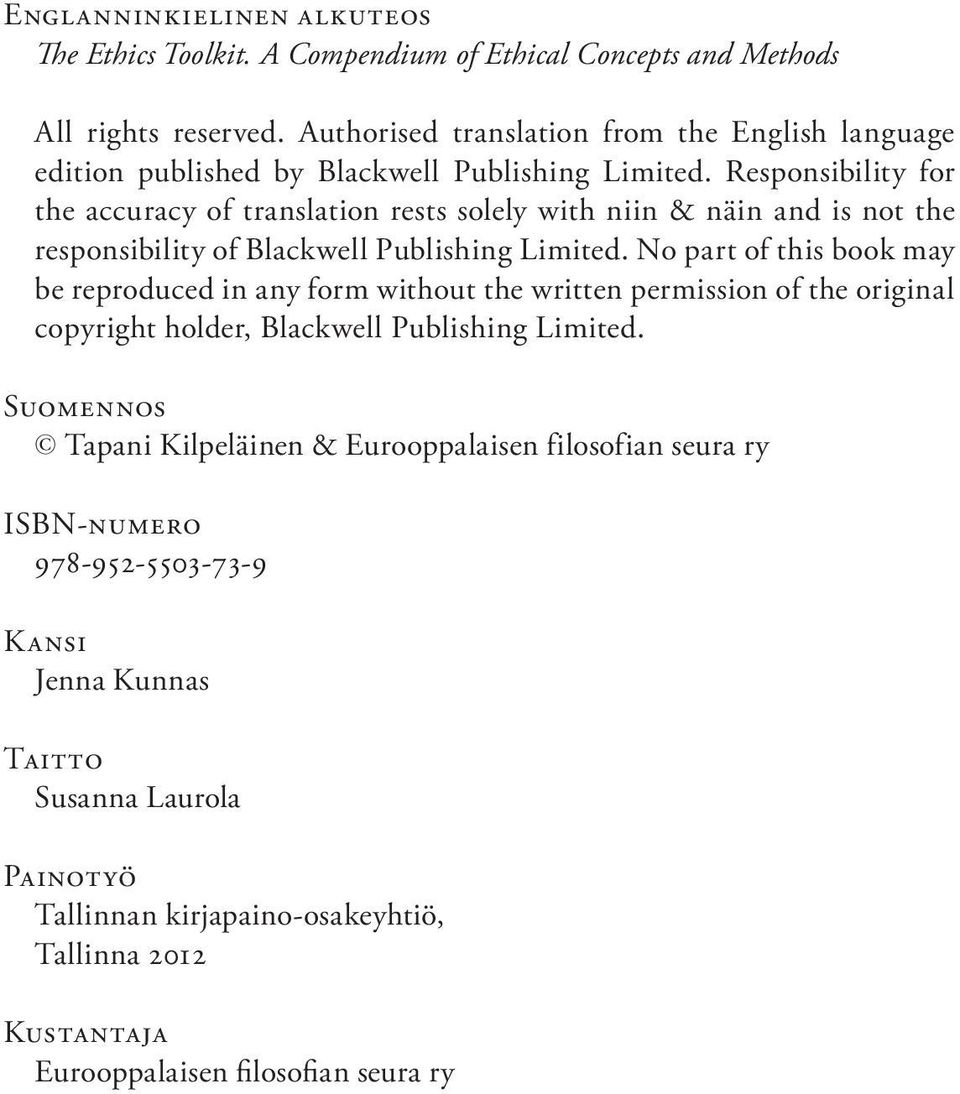 Englanninkielinen alkuteos
The Ethics Toolkit. A Compendium of Ethical Concepts and Methods

All rights reserved. Authorised translation from the English language edition published by Blackwell Publishing Limited. Responsibility for the accuracy of translation rests solely with niin & näin and is not the responsibility of Blackwell Publishing Limited. No part of this book may be reproduced in any form without the written permission of the original copyright holder, Blackwell Publishing Limited.

Suomennos
© Tapani Kilpeläinen & Eurooppalaisen filosofian seura ry

ISBN-numero
978-952-5503-73-9

Kansi
Jenna Kunnas

Taitto
Susanna Laurola

Painotyö
Tallinnan kirjapaino-osakeyhtiö, Tallinna 2012

Kustantaja
Eurooppalaisen filosofian seura ry